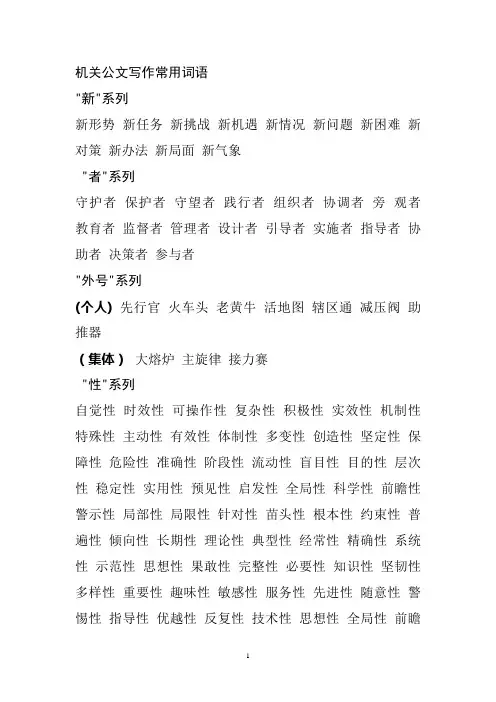 机关公文写作常用词语

"新"系列

新形势 新任务 新挑战 新机遇 新情况 新问题 新困难 新对策 新办法 新局面 新气象

"者"系列

守护者 保护者 守望者 践行者 组织者 协调者 旁 观者 教育者 监督者 管理者 设计者 引导者 实施者 指导者 协助者 决策者 参与者

"外号"系列

(个人) 先行官 火车头 老黄牛 活地图 辖区通 减压阀 助推器

（集体） 大熔炉 主旋律 接力赛

"性"系列

自觉性 时效性 可操作性 复杂性 积极性 实效性 机制性 特殊性 主动性 有效性 体制性 多变性 创造性 坚定性 保障性 危险性 准确性 阶段性 流动性 盲目性 目的性 层次性 稳定性 实用性 预见性 启发性 全局性 科学性 前瞻性 警示性 局部性 局限性 针对性 苗头性 根本性 约束性 普遍性 倾向性 长期性 理论性 典型性 经常性 精确性 系统性 示范性 思想性 果敢性 完整性 必要性 知识性 坚韧性 多样性 重要性 趣味性 敏感性 服务性 先进性 随意性 警惕性 指导性 优越性 反复性 技术性 思想性 全局性 前瞻

1